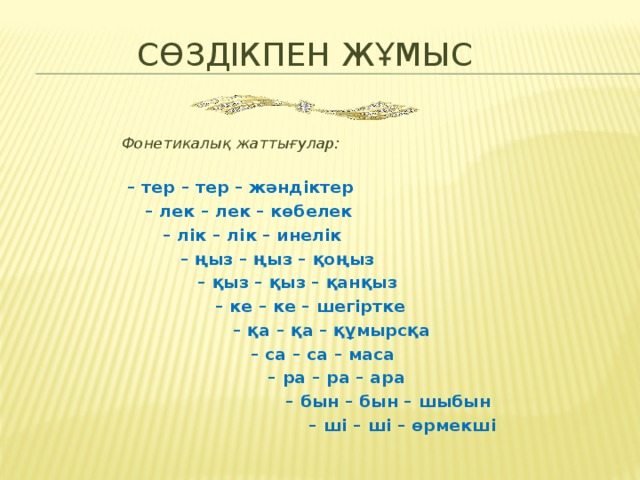 СӨЗДІКПЕН ЖҰМЫС

Фонетикалық жаттығулар:

– тер – тер – жәндіктер
– лек – лек – көбелек
– лік – лік – инелік
– ңыз – ңыз – қоңыз
– қыз – қыз – қанқыз
– ке – ке – шегіртке
– қа – қа – құмырсқа
– са – са – маса
– ра – ра – ара
– бын – бын – шыбын
– ші – ші – өрмекші